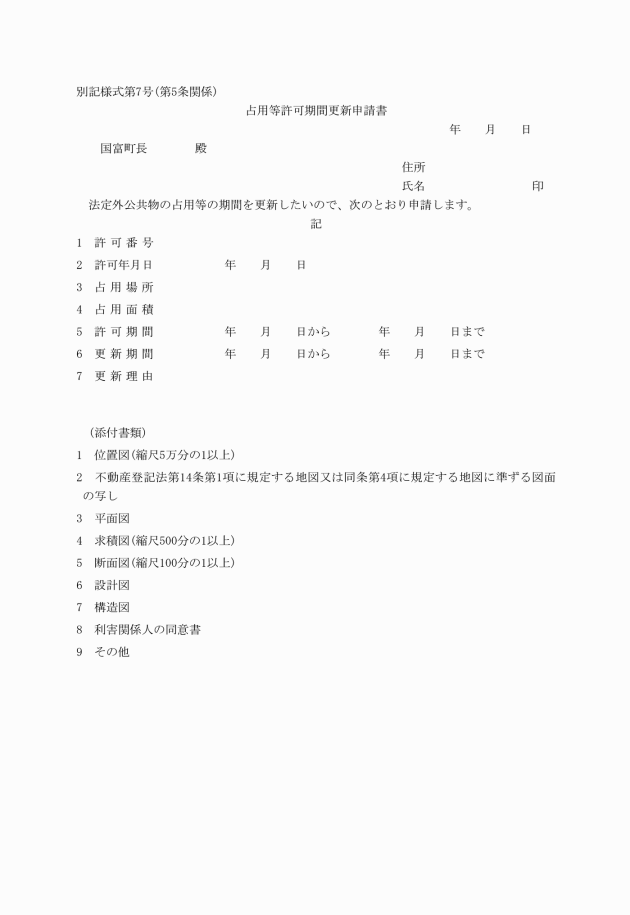 別記様式第7号(第5条関係)

占用等許可期間更新申請書

年　月　日

国富町長　　殿

住所

氏名　　　　印

法定外公共物の占用等の期間を更新したいので、次のとおり申請します。

記

1　許可番号
2　許可年月日　　年　月　日
3　占用場所
4　占用面積
5　許可期間　　年　月　日から　年　月　日まで
6　更新期間　　年　月　日から　年　月　日まで
7　更新理由

(添付書類)
1　位置図(縮尺5万分の1以上)
2　不動産登記法第14条第1項に規定する地図又は同条第4項に規定する地図に準ずる図面の写し
3　平面図
4　求積図(縮尺500分の1以上)
5　断面図(縮尺100分の1以上)
6　設計図
7　構造図
8　利害関係人の同意書
9　その他